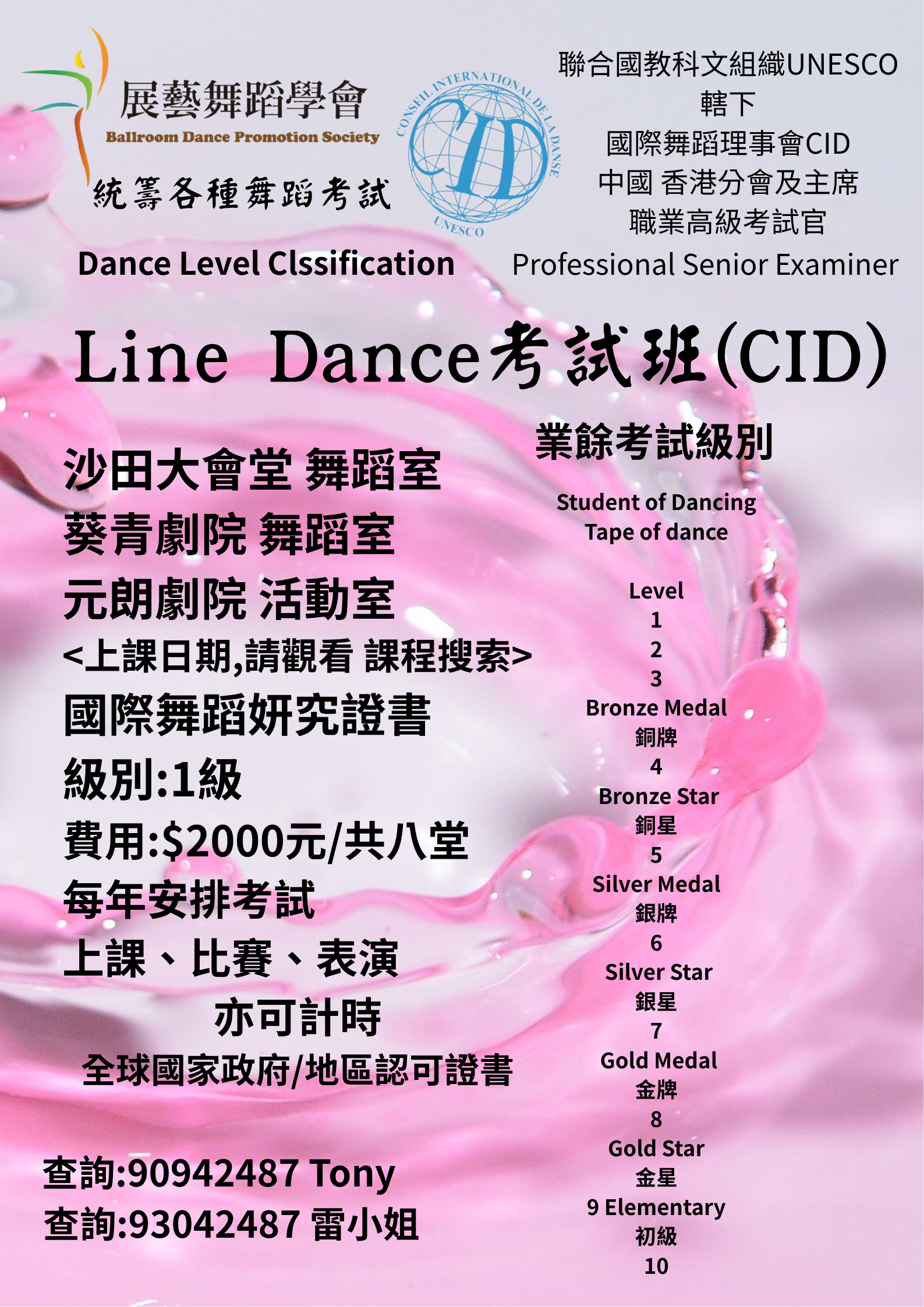 展藝舞蹈學會
Ballroom Dance Promotion Society
統籌各種舞蹈考試

CONSEIL INTERNATIONAL DE LA DANSE
CID
UNESCO

聯合國教科文組織UNESCO
轄下
國際舞蹈理事會CID
中國 香港分會及主席
職業高級考試官

Dance Level Clssification

Professional Senior Examiner

Line Dance考試班(CID)

沙田大會堂 舞蹈室
葵青劇院 舞蹈室
元朗劇院 活動室
<上課日期,請觀看 課程搜索>
國際舞蹈妍究證書
級別:1級
費用:$2000元/共八堂
每年安排考試
上課、比賽、表演
亦可計時
全球國家政府/地區認可證書

查詢:90942487 Tony
查詢:93042487 雷小姐

業餘考試級別

Student of Dancing
Tape of dance

Level
1
2
3
Bronze Medal
銅牌
4
Bronze Star
銅星
5
Silver Medal
銀牌
6
Silver Star
銀星
7
Gold Medal
金牌
8
Gold Star
金星
9 Elementary
初級
10